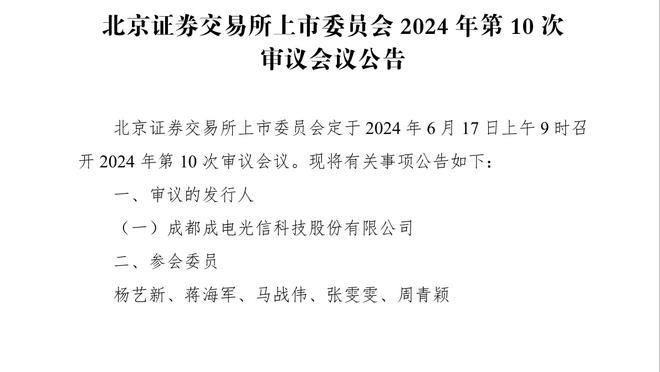 北京证券交易所上市委员会 2024 年第 10 次审议会议公告

北京证券交易所上市委员会定于 2024 年 6 月 17 日上午 9 时召开 2024 年第 10 次审议会议。现将有关事项公告如下：

一、审议的发行人

（一）成都成电光信科技股份有限公司

二、参会委员

杨艺新、蒋海军、马战伟、张雯雯、周青颖